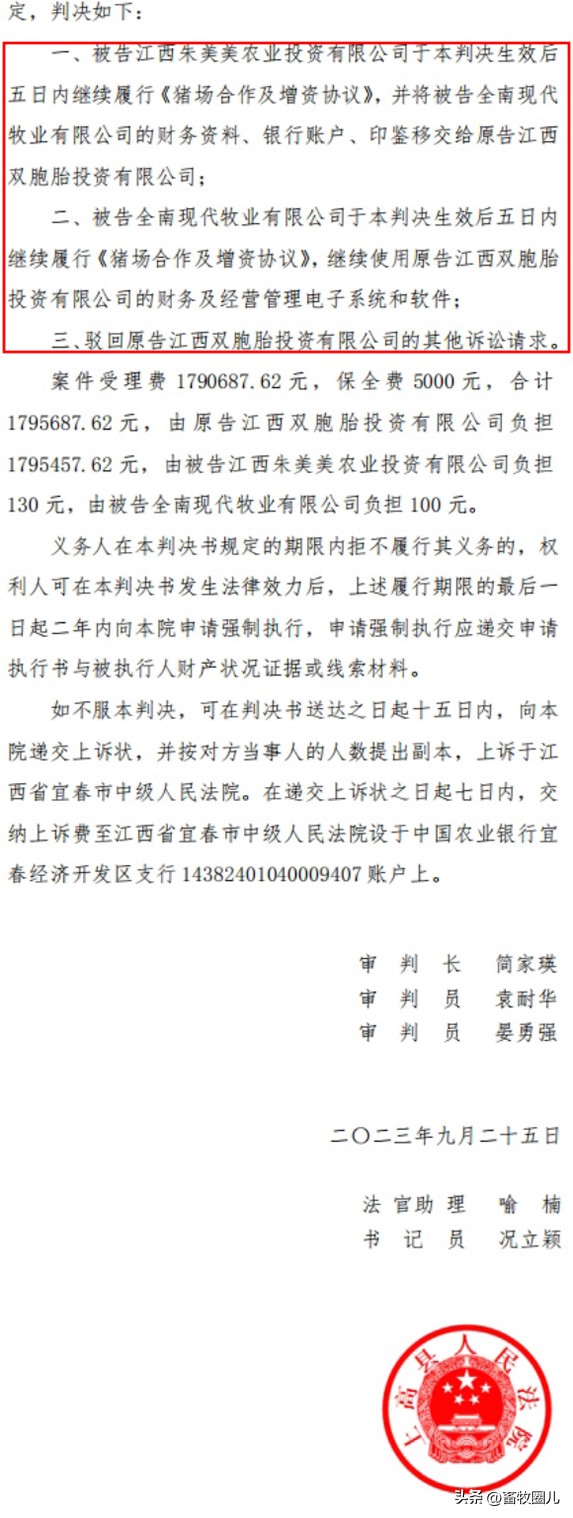 定，判决如下：

一、被告江西朱美美农业投资有限公司于本判决生效后五日内继续履行《猪场合作及增资协议》，并将被告全南现代牧业有限公司的财务资料、银行账户、印鉴移交给原告江西双胞胎投资有限公司；

二、被告全南现代牧业有限公司于本判决生效后五日内继续履行《猪场合作及增资协议》，继续使用原告江西双胞胎投资有限公司的财务及经营管理电子系统和软件；

三、驳回原告江西双胞胎投资有限公司的其他诉讼请求。

案件受理费 1790687.62 元，保全费 5000 元，合计 1795687.62 元，由原告江西双胞胎投资有限公司负担 1795457.62 元，由被告江西朱美美农业投资有限公司负担 130 元，由被告全南现代牧业有限公司负担 100 元。

义务人在本判决书规定的期限内拒不履行其义务的，权利人可在本判决书发生法律效力后，上述履行期限的最后一日起二年内向本院申请强制执行，申请强制执行应递交申请执行书与被执行人财产状况证据或线索材料。

如不服本判决，可在判决书送达之日起十五日内，向本院递交上诉状，并按对方当事人的人数提出副本，上诉于江西省宜春市中级人民法院。在递交上诉状之日起七日内，交纳上诉费至江西省宜春市中级人民法院设于中国农业银行宜春经济开发区支行 14382401040009407 账户上。

审 判 长　简家瑛
审 判 员　袁耐华
审 判 员　晏勇强

二〇二三年九月二十五日

法官助理　喻 楠
书 记 员　况立颖

上高县人民法院

头条 @畜牧圈儿